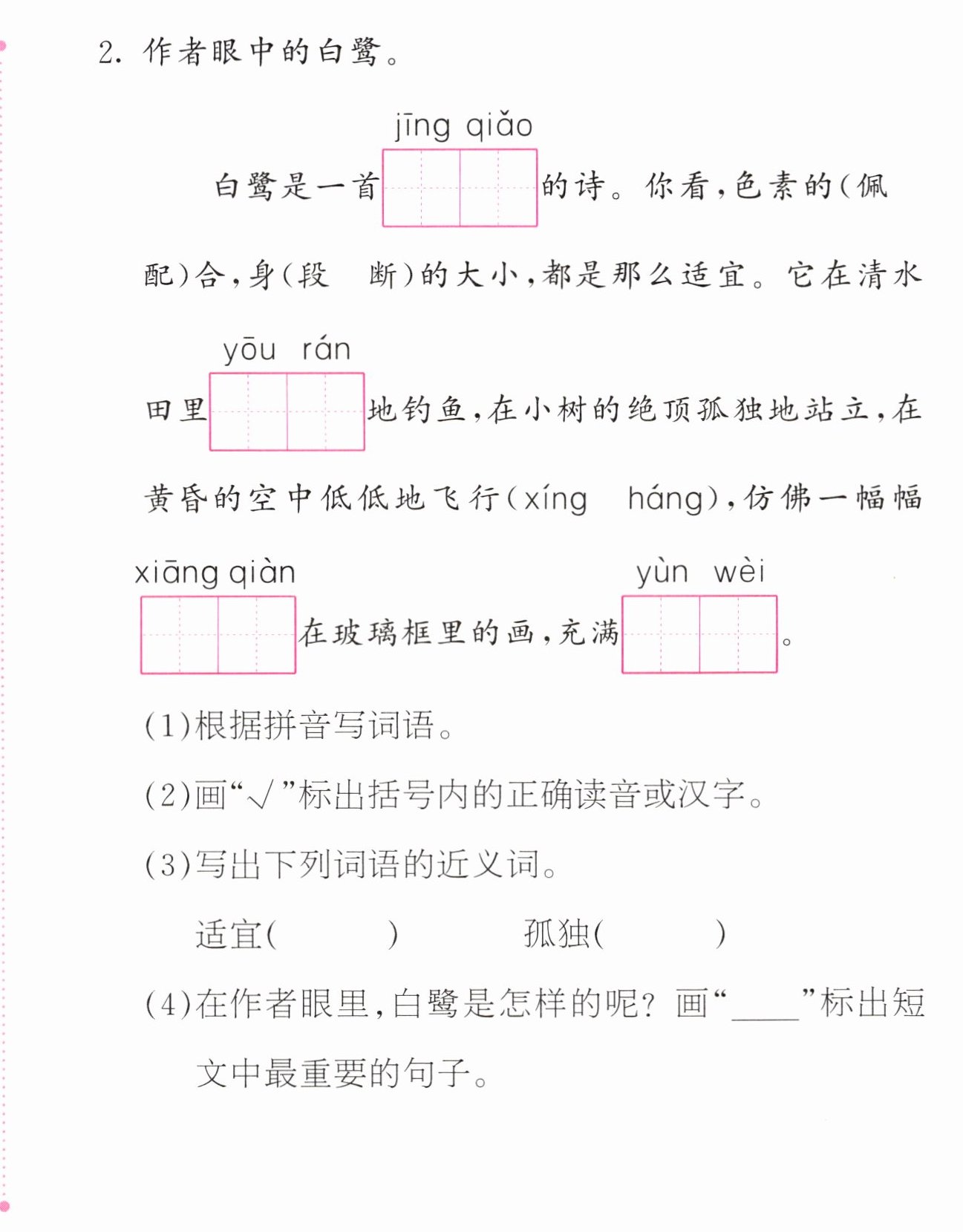 2.作者眼中的白鹭。

jīng qiǎo

白鹭是一首____的诗。你看,色素的(佩 配)合,身(段 断)的大小,都是那么适宜。它在清水

yōu rán

田里____地钓鱼,在小树的绝顶孤独地站立,在黄昏的空中低低地飞行(xíng háng),仿佛一幅幅

xiāng qiàn

yùn wèi

____在玻璃框里的画,充满____。

(1)根据拼音写词语。

(2)画“√”标出括号内的正确读音或汉字。

(3)写出下列词语的近义词。

适宜( ) 孤独( )

(4)在作者眼里,白鹭是怎样的呢?画“____”标出短文中最重要的句子。